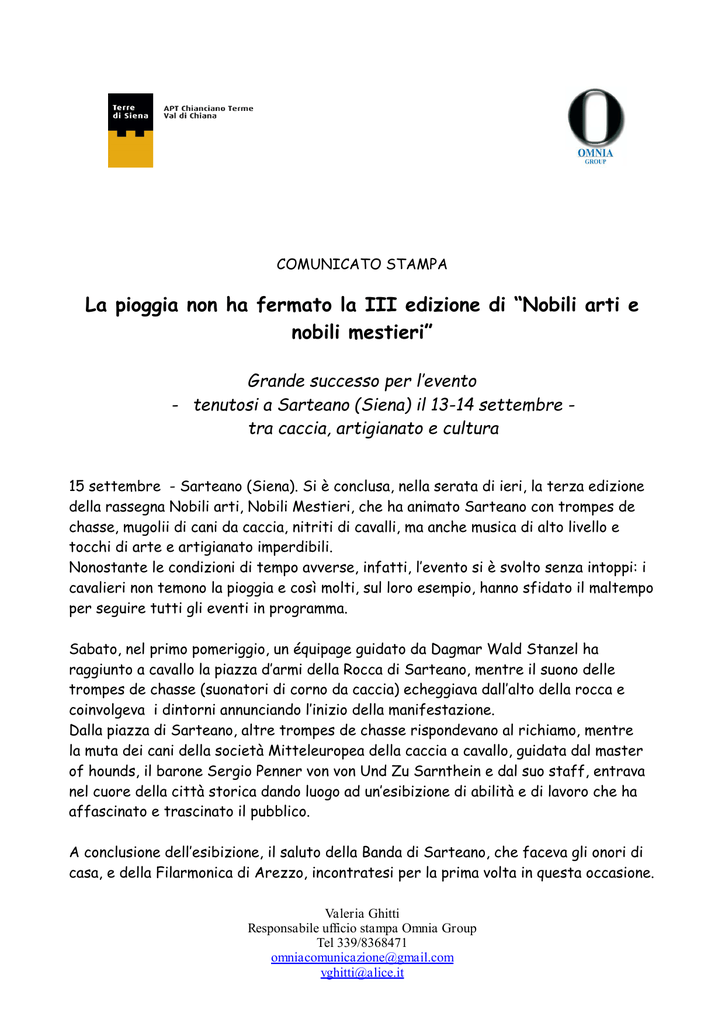 Terre di Siena

APT Chianciano Terme
Val di Chiana

OMNIA
GROUP

COMUNICATO STAMPA

La pioggia non ha fermato la III edizione di “Nobili arti e nobili mestieri”

Grande successo per l’evento
- tenutosi a Sarteano (Siena) il 13-14 settembre -
tra caccia, artigianato e cultura

15 settembre - Sarteano (Siena). Si è conclusa, nella serata di ieri, la terza edizione della rassegna Nobili arti, Nobili Mestieri, che ha animato Sarteano con trompes de chasse, mugolii di cani da caccia, nitriti di cavalli, ma anche musica di alto livello e tocchi di arte e artigianato imperdibili.
Nonostante le condizioni di tempo avverse, infatti, l’evento si è svolto senza intoppi: i cavalieri non temono la pioggia e così molti, sul loro esempio, hanno sfidato il maltempo per seguire tutti gli eventi in programma.

Sabato, nel primo pomeriggio, un équipage guidato da Dagmar Wald Stanzel ha raggiunto a cavallo la piazza d’armi della Rocca di Sarteano, mentre il suono delle trompes de chasse (suonatori di corno da caccia) echeggiava dall’alto della rocca e coinvolgeva i dintorni annunciando l’inizio della manifestazione.
Dalla piazza di Sarteano, altre trompes de chasse rispondevano al richiamo, mentre la muta dei cani della società Mitteleuropea della caccia a cavallo, guidata dal master of hounds, il barone Sergio Penner von von Und Zu Sarnthein e dal suo staff, entrava nel cuore della città storica dando luogo ad un’esibizione di abilità e di lavoro che ha affascinato e trascinato il pubblico.

A conclusione dell’esibizione, il saluto della Banda di Sarteano, che faceva gli onori di casa, e della Filarmonica di Arezzo, incontratesi per la prima volta in questa occasione.

Valeria Ghitti
Responsabile ufficio stampa Omnia Group
Tel 339/8368471
omniacomunicazione@gmail.com
vghitti@alice.it